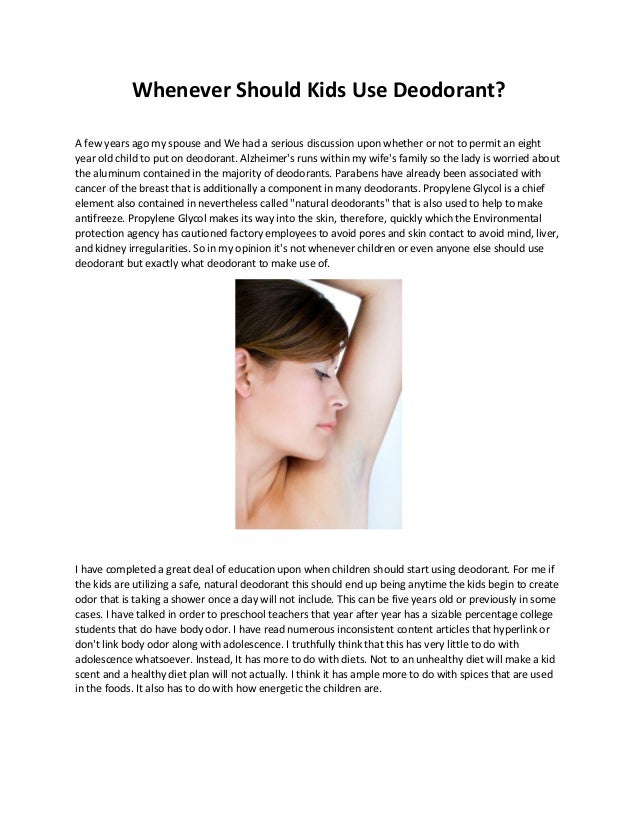 Whenever Should Kids Use Deodorant?

A few years ago my spouse and We had a serious discussion upon whether or not to permit an eight year old child to put on deodorant. Alzheimer's runs within my wife's family so the lady is worried about the aluminum contained in the majority of deodorants. Parabens have already been associated with cancer of the breast that is additionally a component in many deodorants. Propylene Glycol is a chief element also contained in nevertheless called "natural deodorants" that is also used to help to make antifreeze. Propylene Glycol makes its way into the skin, therefore, quickly which the Environmental protection agency has cautioned factory employees to avoid pores and skin contact to avoid mind, liver, and kidney irregularities. So in my opinion it's not whenever children or even anyone else should use deodorant but exactly what deodorant to make use of.

I have completed a great deal of education upon when children should start using deodorant. For me if the kids are utilizing a safe, natural deodorant this should end up being anytime the kids begin to create odor that is taking a shower once a day will not include. This can be five years old or previously in some cases. I have talked in order to preschool teachers that year after year has a sizable percentage college students that do have body odor. I have read numerous inconsistent content articles that hyperlink or don't link body odor along with adolescence. I truthfully think that this has very little to do with adolescence whatsoever. Instead, It has more to do with diets. Not to an unhealthy diet will make a kid scent and a healthy diet plan will not actually. I think it has ample more to do with spices that are used in the foods. It also has to do with how energetic the children are.